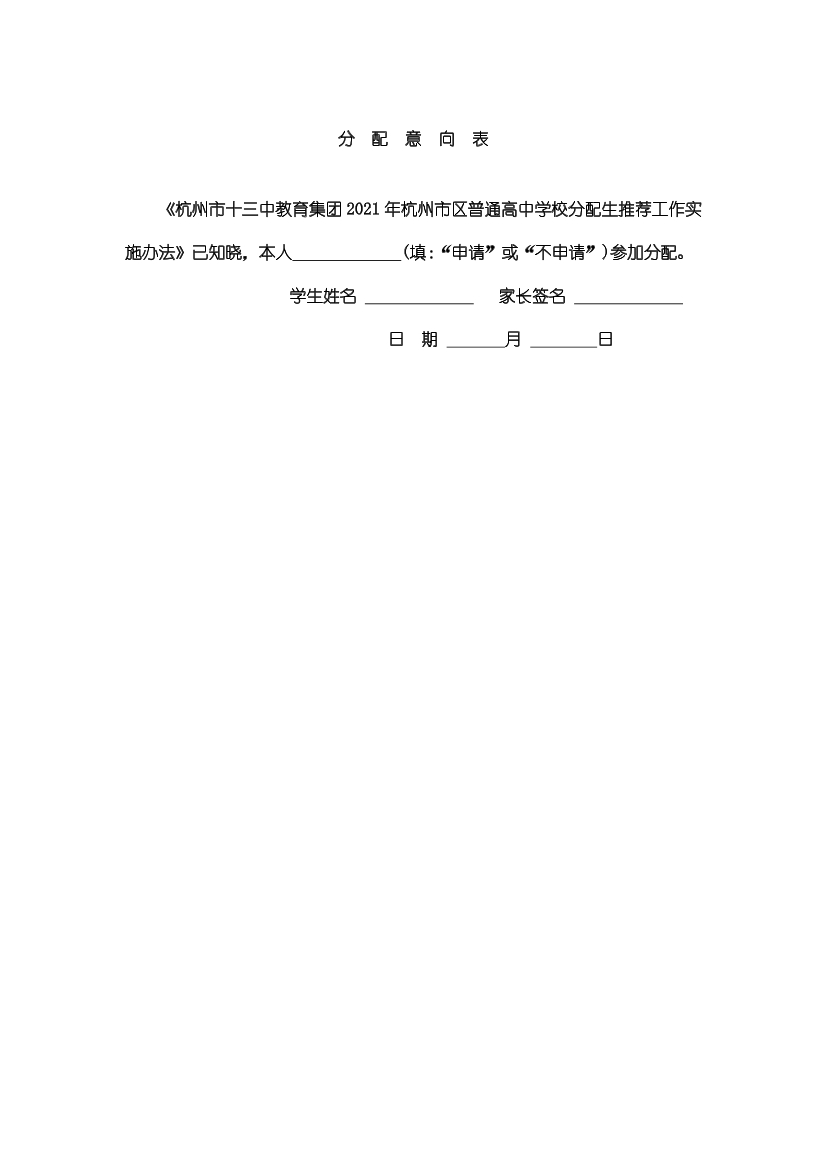 分 配 意 向 表

《杭州市十三中教育集团 2021 年杭州市区普通高中学校分配生推荐工作实施办法》已知晓，本人____________(填:“申请”或“不申请”)参加分配。

学生姓名 ____________ 家长签名 ____________

日 期 ______月 _______日